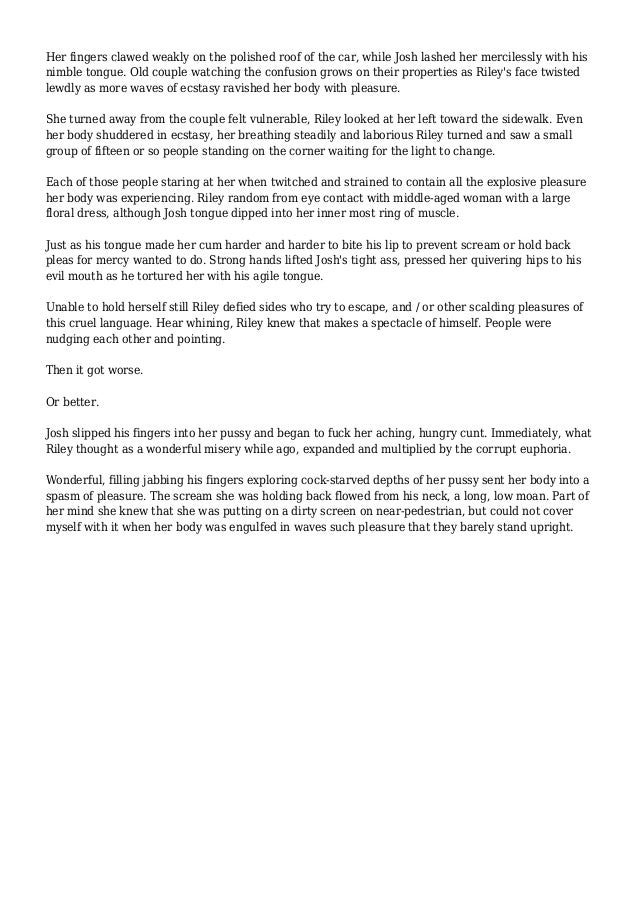 Her fingers clawed weakly on the polished roof of the car, while Josh lashed her mercilessly with his nimble tongue. Old couple watching the confusion grows on their properties as Riley's face twisted lewdly as more waves of ecstasy ravished her body with pleasure.

She turned away from the couple felt vulnerable, Riley looked at her left toward the sidewalk. Even her body shuddered in ecstasy, her breathing steadily and laborious Riley turned and saw a small group of fifteen or so people standing on the corner waiting for the light to change.

Each of those people staring at her when twitched and strained to contain all the explosive pleasure her body was experiencing. Riley random from eye contact with middle-aged woman with a large floral dress, although Josh tongue dipped into her inner most ring of muscle.

Just as his tongue made her cum harder and harder to bite his lip to prevent scream or hold back pleas for mercy wanted to do. Strong hands lifted Josh's tight ass, pressed her quivering hips to his evil mouth as he tortured her with his agile tongue.

Unable to hold herself still Riley defied sides who try to escape, and / or other scalding pleasures of this cruel language. Hear whining, Riley knew that makes a spectacle of himself. People were nudging each other and pointing.

Then it got worse.

Or better.

Josh slipped his fingers into her pussy and began to fuck her aching, hungry cunt. Immediately, what Riley thought as a wonderful misery while ago, expanded and multiplied by the corrupt euphoria.

Wonderful, filling jabbing his fingers exploring cock-starved depths of her pussy sent her body into a spasm of pleasure. The scream she was holding back flowed from his neck, a long, low moan. Part of her mind she knew that she was putting on a dirty screen on near-pedestrian, but could not cover myself with it when her body was engulfed in waves such pleasure that they barely stand upright.